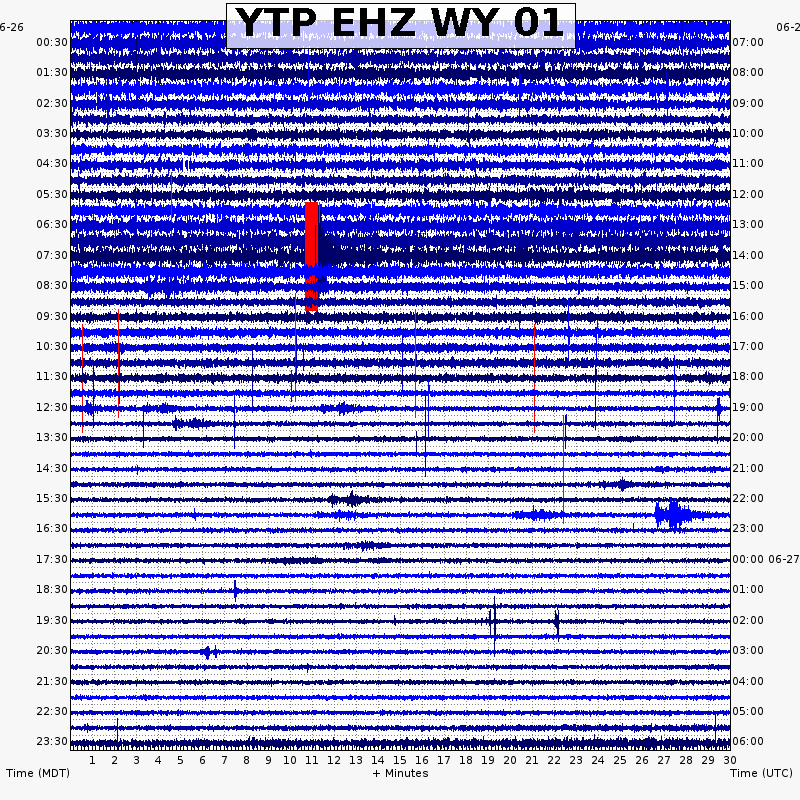 YTP EHZ WY 01

6-26
00:30
01:30
02:30
03:30
04:30
05:30
06:30
07:30
08:30
09:30
10:30
11:30
12:30
13:30
14:30
15:30
16:30
17:30
18:30
19:30
20:30
21:30
22:30
23:30

06-2
07:00
08:00
09:00
10:00
11:00
12:00
13:00
14:00
15:00
16:00
17:00
18:00
19:00
20:00
21:00
22:00
23:00
00:00 06-27
01:00
02:00
03:00
04:00
05:00
06:00

1 2 3 4 5 6 7 8 9 10 11 12 13 14 15 16 17 18 19 20 21 22 23 24 25 26 27 28 29 30

Time (MDT)
+ Minutes
Time (UTC)